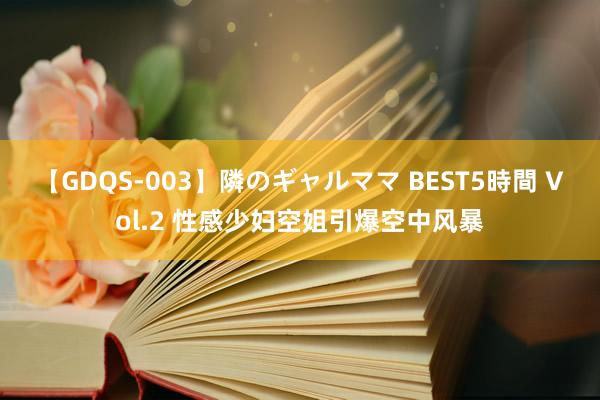 【GDQS-003】隣のギャルママ BEST5時間 Vol.2 性感少妇空姐引爆空中风暴